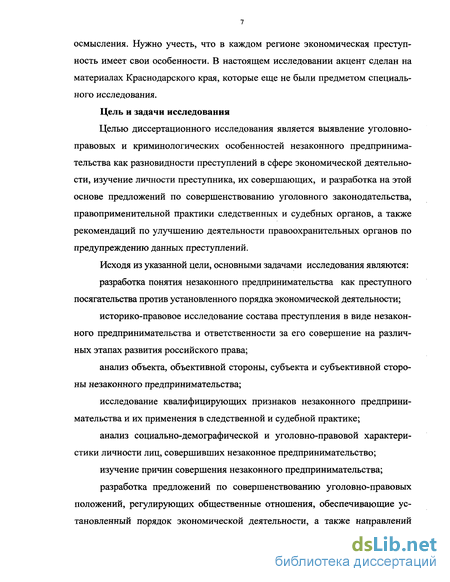 7

осмысления. Нужно учесть, что в каждом регионе экономическая преступность имеет свои особенности. В настоящем исследовании акцент сделан на материалах Краснодарского края, которые еще не были предметом специального исследования.

Цель и задачи исследования

Целью диссертационного исследования является выявление уголовно-правовых и криминологических особенностей незаконного предпринимательства как разновидности преступлений в сфере экономической деятельности, изучение личности преступника, их совершающих, и разработка на этой основе предложений по совершенствованию уголовного законодательства, правоприменительной практики следственных и судебных органов, а также рекомендаций по улучшению деятельности правоохранительных органов по предупреждению данных преступлений.

Исходя из указанной цели, основными задачами исследования являются:

разработка понятия незаконного предпринимательства как преступного посягательства против установленного порядка экономической деятельности;

историко-правовое исследование состава преступления в виде незаконного предпринимательства и ответственности за его совершение на различных этапах развития российского права;

анализ объекта, объективной стороны, субъекта и субъективной стороны незаконного предпринимательства;

исследование квалифицирующих признаков незаконного предпринимательства и их применения в следственной и судебной практике;

анализ социально-демографической и уголовно-правовой характеристики личности лиц, совершивших незаконное предпринимательство;

изучение причин совершения незаконного предпринимательства;

разработка предложений по совершенствованию уголовно-правовых положений, регулирующих общественные отношения, обеспечивающие установленный порядок экономической деятельности, а также направлений

dsLib.net
библиотека диссертаций